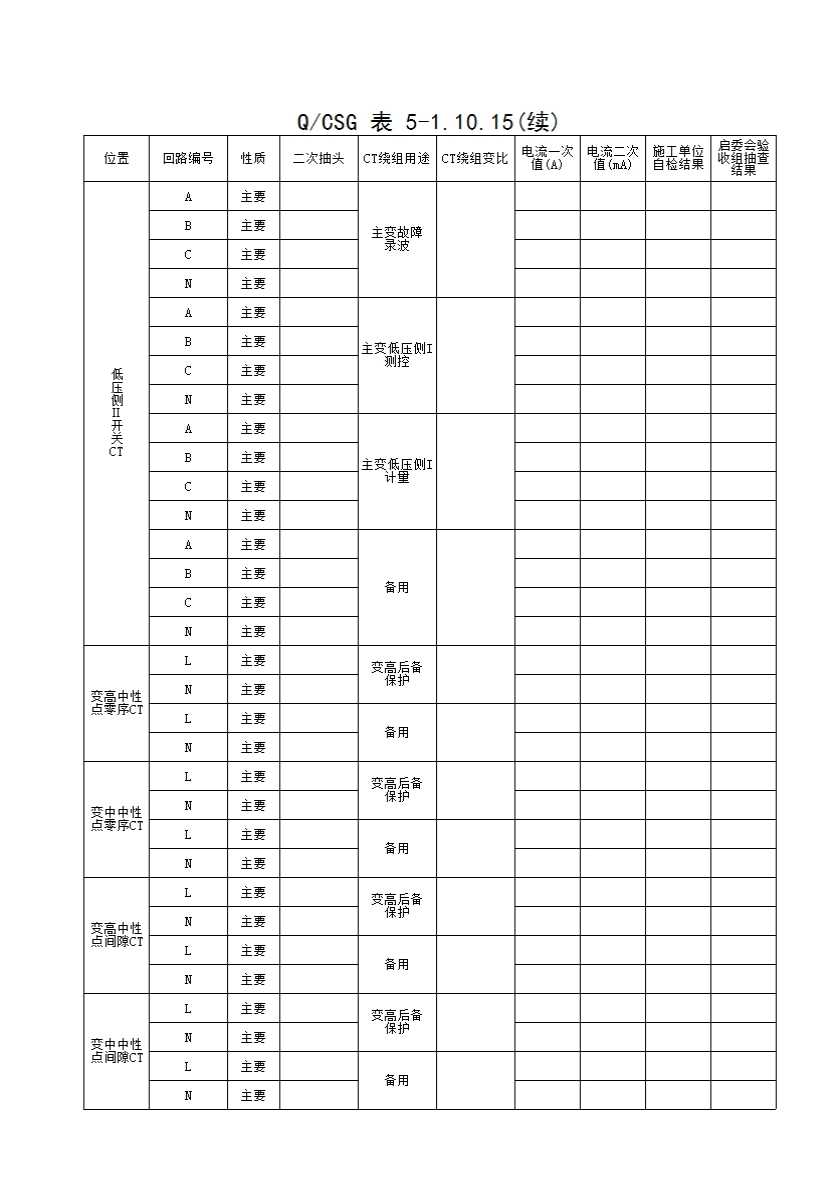 Q/CSG 表 5-1.10.15(续)

| 位置 | 回路编号 | 性质 | 二次抽头 | CT绕组用途 | CT绕组变比 | 电流一次值(A) | 电流二次值(mA) | 施工单位自检结果 | 启委会验收组抽查结果 |
|---|---|---|---|---|---|---|---|---|---|
| 低压侧II开关CT | A | 主要 | | 主变故障录波 | | | | | |
| | B | 主要 | | | | | | | |
| | C | 主要 | | | | | | | |
| | N | 主要 | | | | | | | |
| | A | 主要 | | 主变低压侧I测控 | | | | | |
| | B | 主要 | | | | | | | |
| | C | 主要 | | | | | | | |
| | N | 主要 | | | | | | | |
| | A | 主要 | | 主变低压侧I计量 | | | | | |
| | B | 主要 | | | | | | | |
| | C | 主要 | | | | | | | |
| | N | 主要 | | | | | | | |
| | A | 主要 | | 备用 | | | | | |
| | B | 主要 | | | | | | | |
| | C | 主要 | | | | | | | |
| | N | 主要 | | | | | | | |
| 变高中性点零序CT | L | 主要 | | 变高后备保护 | | | | | |
| | N | 主要 | | | | | | | |
| | L | 主要 | | 备用 | | | | | |
| | N | 主要 | | | | | | | |
| 变中中性点零序CT | L | 主要 | | 变高后备保护 | | | | | |
| | N | 主要 | | | | | | | |
| | L | 主要 | | 备用 | | | | | |
| | N | 主要 | | | | | | | |
| 变高中性点间隙CT | L | 主要 | | 变高后备保护 | | | | | |
| | N | 主要 | | | | | | | |
| | L | 主要 | | 备用 | | | | | |
| | N | 主要 | | | | | | | |
| 变中中性点间隙CT | L | 主要 | | 变高后备保护 | | | | | |
| | N | 主要 | | | | | | | |
| | L | 主要 | | 备用 | | | | | |
| | N | 主要 | | | | | | | |